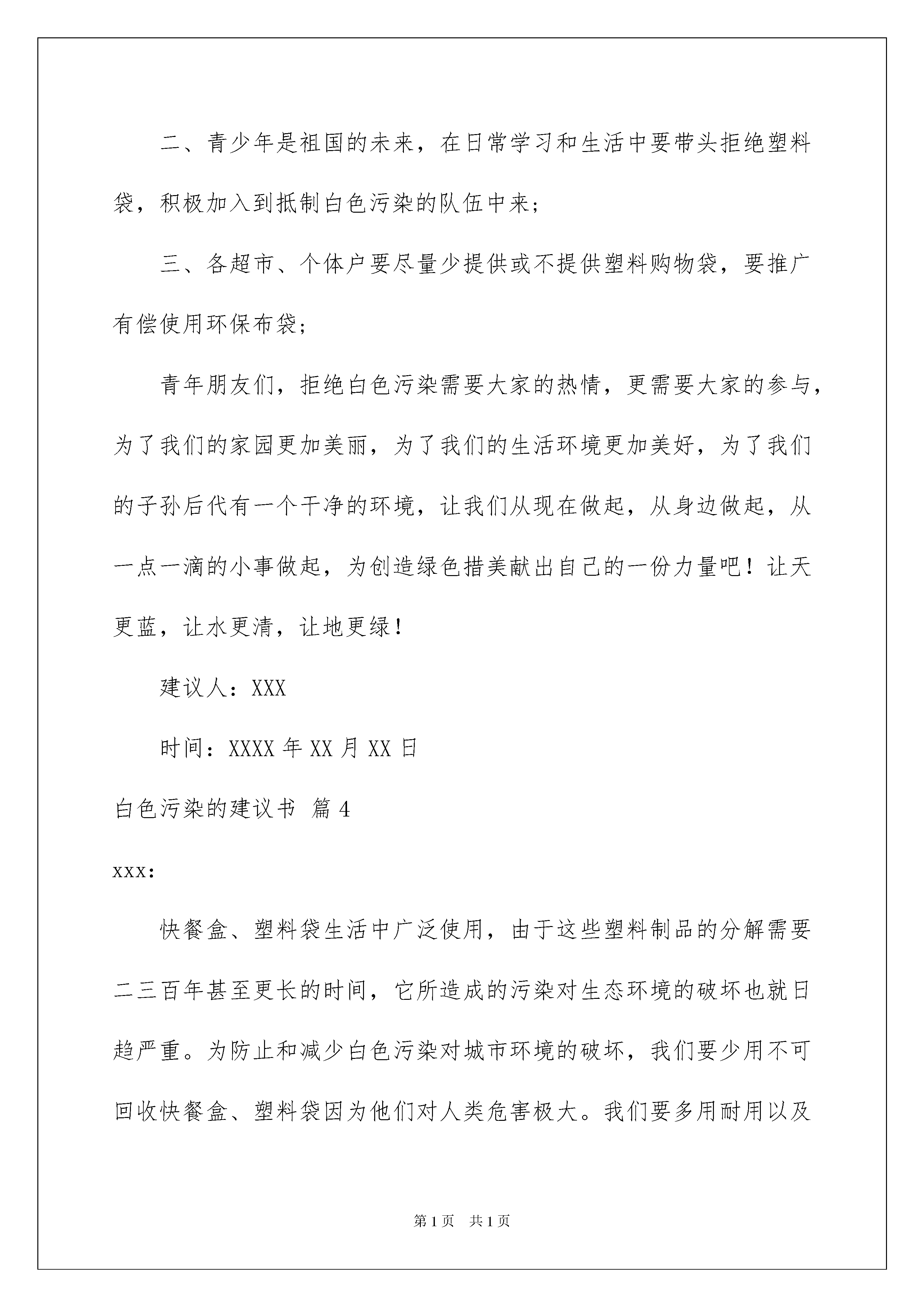 二、青少年是祖国的未来，在日常学习和生活中要带头拒绝塑料袋，积极加入到抵制白色污染的队伍中来；

三、各超市、个体户要尽量少提供或不提供塑料购物袋，要推广有偿使用环保布袋；

青年朋友们，拒绝白色污染需要大家的热情，更需要大家的参与，为了我们的家园更加美丽，为了我们的生活环境更加美好，为了我们的子孙后代有一个干净的环境，让我们从现在做起，从身边做起，从一点一滴的小事做起，为创造绿色措美献出自己的一份力量吧！让天更蓝，让水更清，让地更绿！

建议人：XXX

时间：XXXX 年 XX 月 XX 日

白色污染的建议书 篇 4

xxx:

快餐盒、塑料袋生活中广泛使用，由于这些塑料制品的分解需要二三百年甚至更长的时间，它所造成的污染对生态环境的破坏也就日趋严重。为防止和减少白色污染对城市环境的破坏，我们要少用不可回收快餐盒、塑料袋因为他们对人类危害极大。我们要多用耐用以及

第 1 页 共 1 页